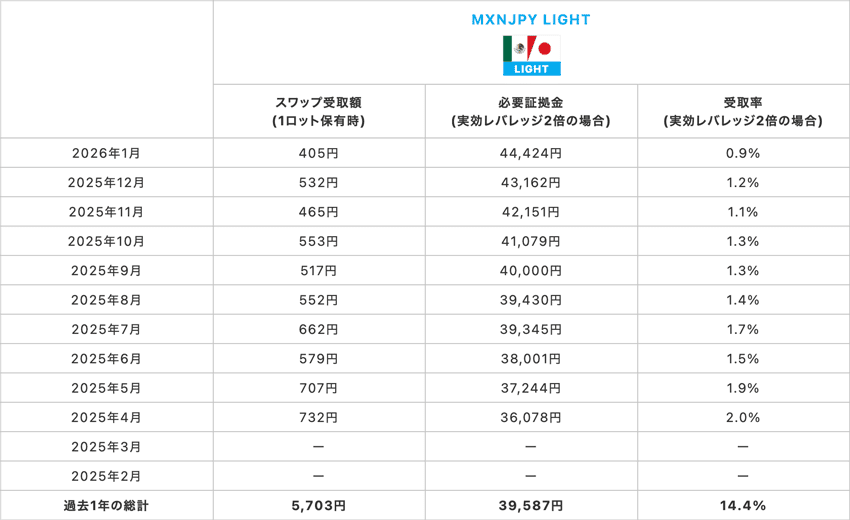 MXNJPY LIGHT

LIGHT

| | スワップ受取額 (1ロット保有時) | 必要証拠金 (実効レバレッジ2倍の場合) | 受取率 (実効レバレッジ2倍の場合) |
|---|---|---|---|
| 2026年1月 | 405円 | 44,424円 | 0.9% |
| 2025年12月 | 532円 | 43,162円 | 1.2% |
| 2025年11月 | 465円 | 42,151円 | 1.1% |
| 2025年10月 | 553円 | 41,079円 | 1.3% |
| 2025年9月 | 517円 | 40,000円 | 1.3% |
| 2025年8月 | 552円 | 39,430円 | 1.4% |
| 2025年7月 | 662円 | 39,345円 | 1.7% |
| 2025年6月 | 579円 | 38,001円 | 1.5% |
| 2025年5月 | 707円 | 37,244円 | 1.9% |
| 2025年4月 | 732円 | 36,078円 | 2.0% |
| 2025年3月 | ー | ー | ー |
| 2025年2月 | ー | ー | ー |
| 過去1年の総計 | 5,703円 | 39,587円 | 14.4% |